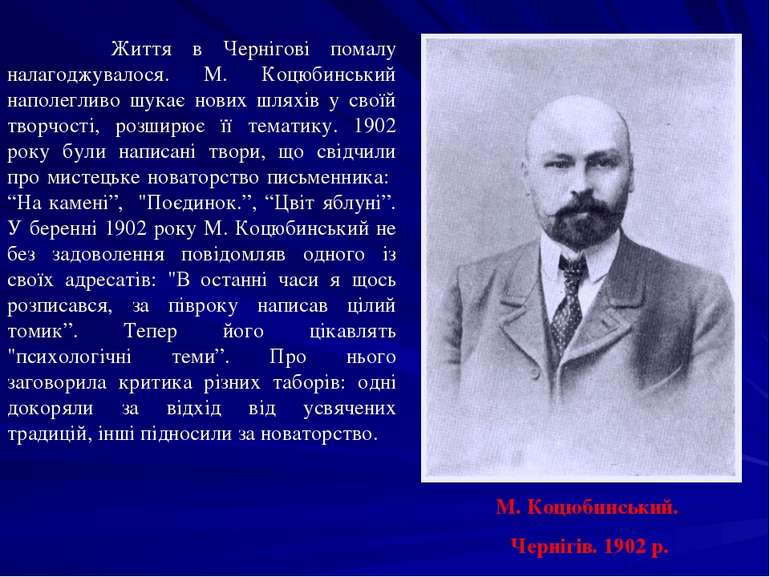 Життя в Чернігові помалу налагоджувалося. М. Коцюбинський наполегливо шукає нових шляхів у своїй творчості, розширює її тематику. 1902 року були написані твори, що свідчили про мистецьке новаторство письменника: “На камені”, "Поєдинок.”, “Цвіт яблуні”. У беренні 1902 року М. Коцюбинський не без задоволення повідомляв одного із своїх адресатів: "В останні часи я щось розписався, за півроку написав цілий томик”. Тепер його цікавлять "психологічні теми”. Про нього заговорила критика різних таборів: одні докоряли за відхід від усвячених традицій, інші підносили за новаторство.

М. Коцюбинський.

Чернігів. 1902 р.